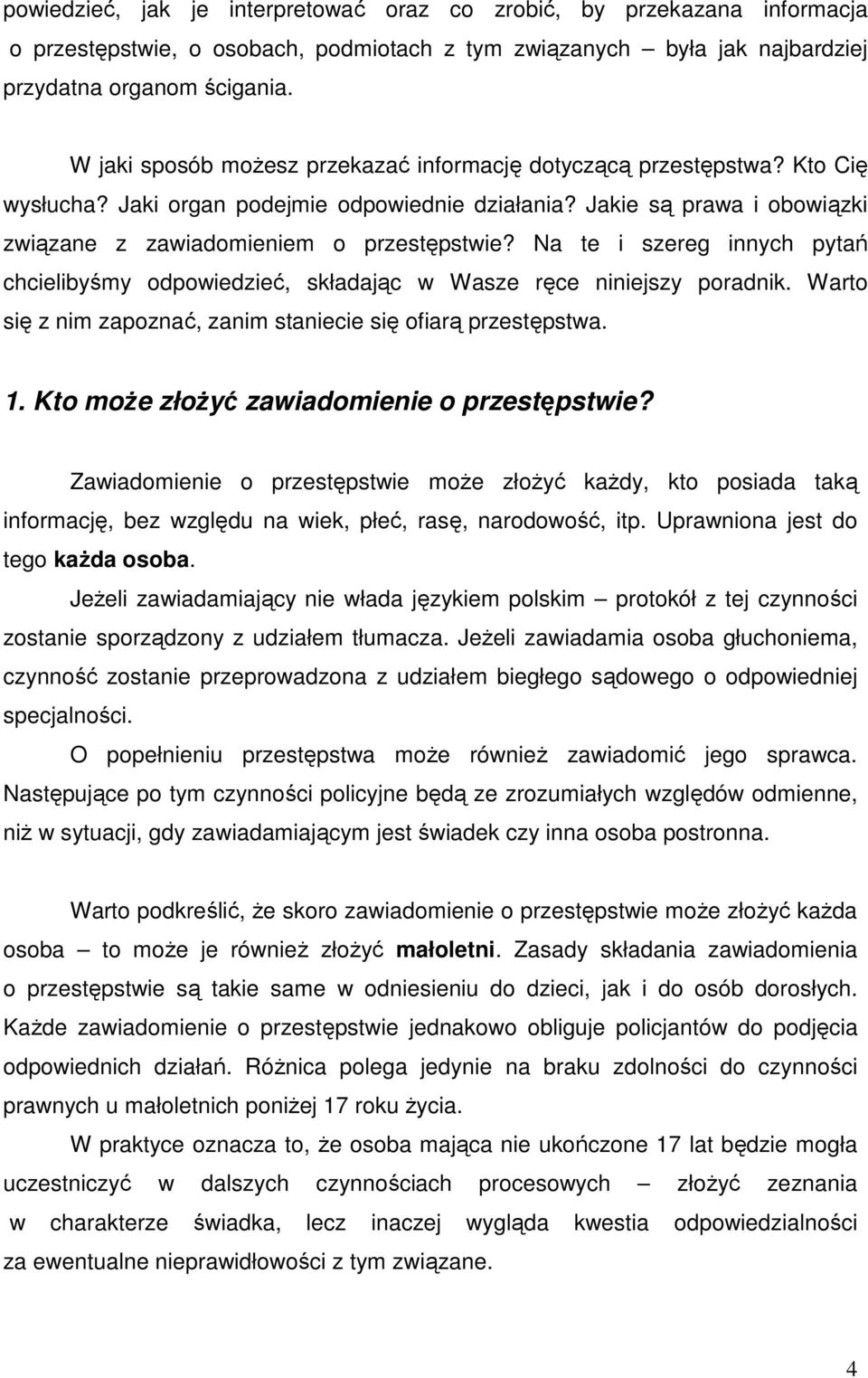 powiedzieć, jak je interpretować oraz co zrobić, by przekazana informacja o przestępstwie, o osobach, podmiotach z tym związanych była jak najbardziej przydatna organom ścigania.

W jaki sposób możesz przekazać informację dotyczącą przestępstwa? Kto Cię wysłucha? Jaki organ podejmie odpowiednie działania? Jakie są prawa i obowiązki związane z zawiadomieniem o przestępstwie? Na te i szereg innych pytań chcielibyśmy odpowiedzieć, składając w Wasze ręce niniejszy poradnik. Warto się z nim zapoznać, zanim staniecie się ofiarą przestępstwa.

1. Kto może złożyć zawiadomienie o przestępstwie?

Zawiadomienie o przestępstwie może złożyć każdy, kto posiada taką informację, bez względu na wiek, płeć, rasę, narodowość, itp. Uprawniona jest do tego każda osoba.

Jeżeli zawiadamiający nie włada językiem polskim – protokół z tej czynności zostanie sporządzony z udziałem tłumacza. Jeżeli zawiadamia osoba głuchoniema, czynność zostanie przeprowadzona z udziałem biegłego sądowego o odpowiedniej specjalności.

O popełnieniu przestępstwa może również zawiadomić jego sprawca. Następujące po tym czynności policyjne będą ze zrozumiałych względów odmienne, niż w sytuacji, gdy zawiadamiającym jest świadek czy inna osoba postronna.

Warto podkreślić, że skoro zawiadomienie o przestępstwie może złożyć każda osoba – to może je również złożyć małoletni. Zasady składania zawiadomienia o przestępstwie są takie same w odniesieniu do dzieci, jak i do osób dorosłych. Każde zawiadomienie o przestępstwie jednakowo obliguje policjantów do podjęcia odpowiednich działań. Różnica polega jedynie na braku zdolności do czynności prawnych u małoletnich poniżej 17 roku życia.

W praktyce oznacza to, że osoba mająca nie ukończone 17 lat będzie mogła uczestniczyć w dalszych czynnościach procesowych – złożyć zeznania w charakterze świadka, lecz inaczej wygląda kwestia odpowiedzialności za ewentualne nieprawidłowości z tym związane.

4